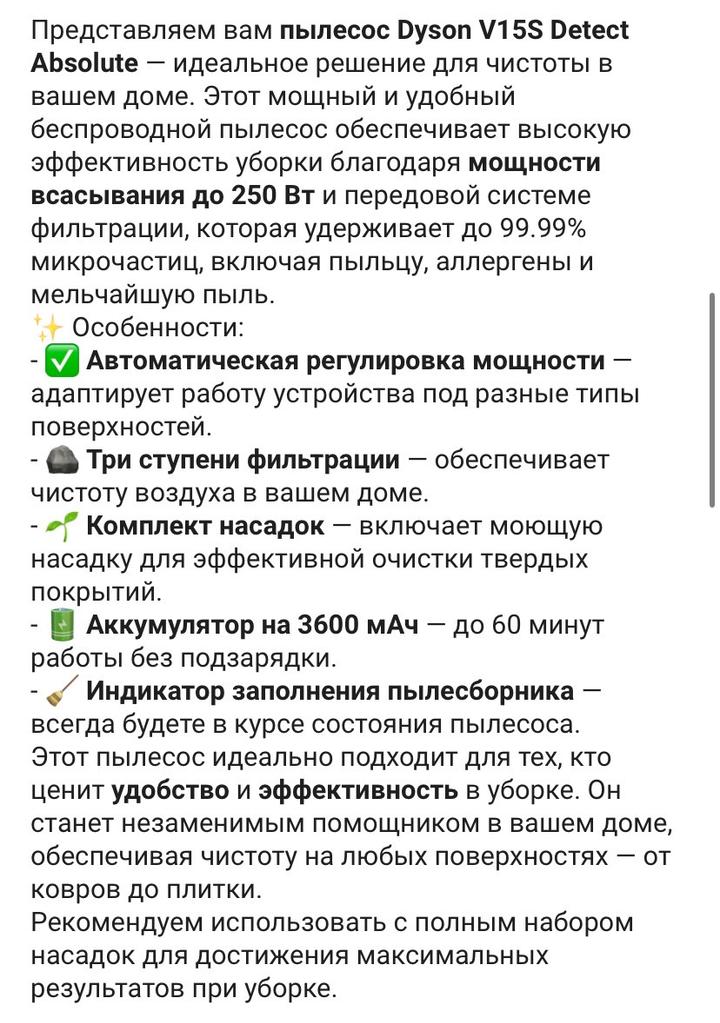 Представляем вам пылесос Dyson V15S Detect Absolute — идеальное решение для чистоты в вашем доме. Этот мощный и удобный беспроводной пылесос обеспечивает высокую эффективность уборки благодаря мощности всасывания до 250 Вт и передовой системе фильтрации, которая удерживает до 99.99% микрочастиц, включая пыльцу, аллергены и мельчайшую пыль.
✨ Особенности:
- ✅ Автоматическая регулировка мощности — адаптирует работу устройства под разные типы поверхностей.
- 🪨 Три ступени фильтрации — обеспечивает чистоту воздуха в вашем доме.
- 🌱 Комплект насадок — включает моющую насадку для эффективной очистки твердых покрытий.
- 🔋 Аккумулятор на 3600 мАч — до 60 минут работы без подзарядки.
- 🧹 Индикатор заполнения пылесборника — всегда будете в курсе состояния пылесоса.
Этот пылесос идеально подходит для тех, кто ценит удобство и эффективность в уборке. Он станет незаменимым помощником в вашем доме, обеспечивая чистоту на любых поверхностях — от ковров до плитки.
Рекомендуем использовать с полным набором насадок для достижения максимальных результатов при уборке.